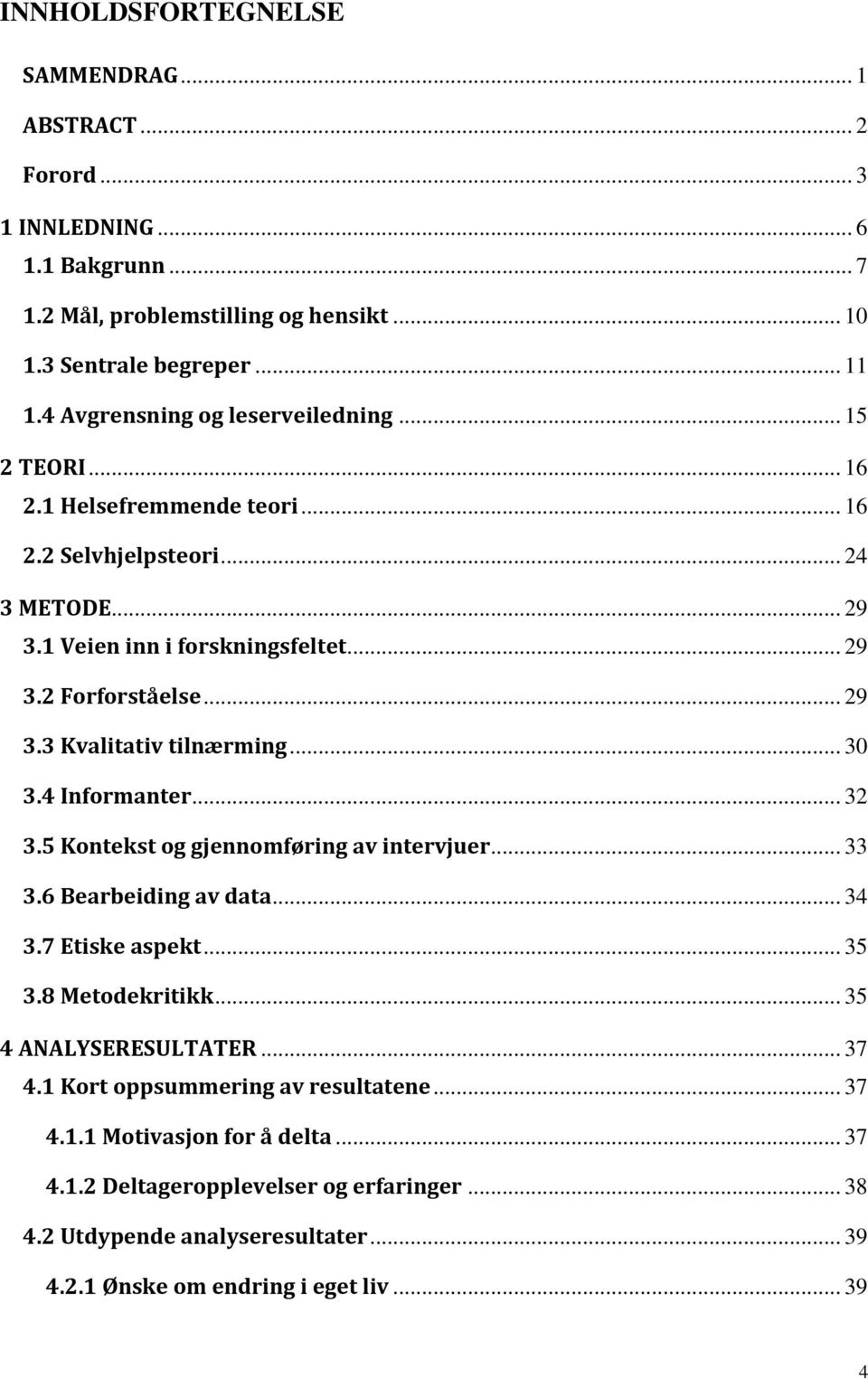 INNHOLDSFORTEGNELSE

SAMMENDRAG ... 1
ABSTRACT ... 2
Forord ... 3
1 INNLEDNING ... 6
1.1 Bakgrunn ... 7
1.2 Mål, problemstilling og hensikt ... 10
1.3 Sentrale begreper ... 11
1.4 Avgrensning og leserveiledning ... 15
2 TEORI ... 16
2.1 Helsefremmende teori ... 16
2.2 Selvhjelpsteori ... 24
3 METODE ... 29
3.1 Veien inn i forskningsfeltet ... 29
3.2 Forforståelse ... 29
3.3 Kvalitativ tilnærming ... 30
3.4 Informanter ... 32
3.5 Kontekst og gjennomføring av intervjuer ... 33
3.6 Bearbeiding av data ... 34
3.7 Etiske aspekt ... 35
3.8 Metodekritikk ... 35
4 ANALYSERESULTATER ... 37
4.1 Kort oppsummering av resultatene ... 37
4.1.1 Motivasjon for å delta ... 37
4.1.2 Deltageropplevelser og erfaringer ... 38
4.2 Utdypende analyseresultater ... 39
4.2.1 Ønske om endring i eget liv ... 39

4